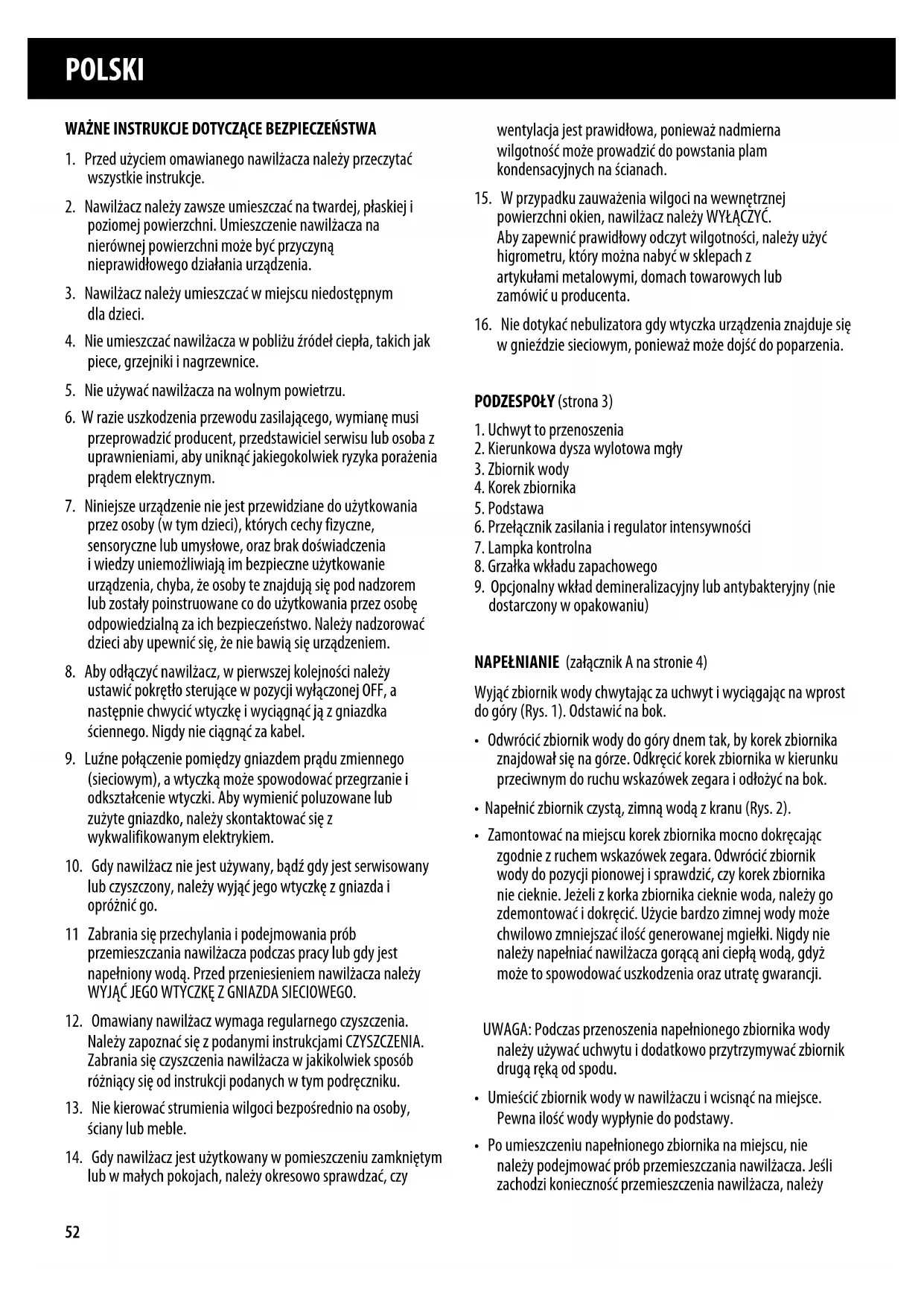 POLSKI

WAŻNE INSTRUKCJE DOTYCZĄCE BEZPIECZEŃSTWA

1. Przed użyciem omawianego nawilżacza należy przeczytać wszystkie instrukcje.

2. Nawilżacz należy zawsze umieszczać na twardej, płaskiej i poziomej powierzchni. Umieszczenie nawilżacza na nierównej powierzchni może być przyczyną nieprawidłowego działania urządzenia.

3. Nawilżacz należy umieszczać w miejscu niedostępnym dla dzieci.

4. Nie umieszczać nawilżacza w pobliżu źródeł ciepła, takich jak piece, grzejniki i nagrzewnice.

5. Nie używać nawilżacza na wolnym powietrzu.

6. W razie uszkodzenia przewodu zasilającego, wymianę musi przeprowadzić producent, przedstawiciel serwisu lub osoba z uprawnieniami, aby uniknąć jakiegokolwiek ryzyka porażenia prądem elektrycznym.

7. Niniejsze urządzenie nie jest przewidziane do użytkowania przez osoby (w tym dzieci), których cechy fizyczne, sensoryczne lub umysłowe, oraz brak doświadczenia i wiedzy uniemożliwiają im bezpieczne użytkowanie urządzenia, chyba, że osoby te znajdują się pod nadzorem lub zostały poinstruowane co do użytkowania przez osobę odpowiedzialną za ich bezpieczeństwo. Należy nadzorować dzieci aby upewnić się, że nie bawią się urządzeniem.

8. Aby odłączyć nawilżacz, w pierwszej kolejności należy ustawić pokrętło sterujące w pozycji wyłączonej OFF, a następnie chwycić wtyczkę i wyciągnąć ją z gniazdka ściennego. Nigdy nie ciągnąć za kabel.

9. Luźne połączenie pomiędzy gniazdem prądu zmiennego (sieciowym), a wtyczką może spowodować przegrzanie i odkształcenie wtyczki. Aby wymienić poluzowane lub zużyte gniazdko, należy skontaktować się z wykwalifikowanym elektrykiem.

10. Gdy nawilżacz nie jest używany, bądź gdy jest serwisowany lub czyszczony, należy wyjąć jego wtyczkę z gniazda i opróżnić go.

11 Zabrania się przechylania i podejmowania prób przemieszczania nawilżacza podczas pracy lub gdy jest napełniony wodą. Przed przeniesieniem nawilżacza należy WYJĄĆ JEGO WTYCZKĘ Z GNIAZDA SIECIOWEGO.

12. Omawiany nawilżacz wymaga regularnego czyszczenia. Należy zapoznać się z podanymi instrukcjami CZYSZCZENIA. Zabrania się czyszczenia nawilżacza w jakikolwiek sposób różniący się od instrukcji podanych w tym podręczniku.

13. Nie kierować strumienia wilgoci bezpośrednio na osoby, ściany lub meble.

14. Gdy nawilżacz jest użytkowany w pomieszczeniu zamkniętym lub w małych pokojach, należy okresowo sprawdzać, czy wentylacja jest prawidłowa, ponieważ nadmierna wilgotność może prowadzić do powstania plam kondensacyjnych na ścianach.

15. W przypadku zauważenia wilgoci na wewnętrznej powierzchni okien, nawilżacz należy WYŁĄCZYĆ. Aby zapewnić prawidłowy odczyt wilgotności, należy użyć higrometru, który można nabyć w sklepach z artykułami metalowymi, domach towarowych lub zamówić u producenta.

16. Nie dotykać nebulizatora gdy wtyczka urządzenia znajduje się w gnieździe sieciowym, ponieważ może dojść do poparzenia.

PODZESPOŁY (strona 3)

1. Uchwyt to przenoszenia
2. Kierunkowa dysza wylotowa mgły
3. Zbiornik wody
4. Korek zbiornika
5. Podstawa
6. Przełącznik zasilania i regulator intensywności
7. Lampka kontrolna
8. Grzałka wkładu zapachowego
9. Opcjonalny wkład demineralizacyjny lub antybakteryjny (nie dostarczony w opakowaniu)

NAPEŁNIANIE (załącznik A na stronie 4)

Wyjąć zbiornik wody chwytając za uchwyt i wyciągając na wprost do góry (Rys. 1). Odstawić na bok.

• Odwrócić zbiornik wody do góry dnem tak, by korek zbiornika znajdował się na górze. Odkręcić korek zbiornika w kierunku przeciwnym do ruchu wskazówek zegara i odłożyć na bok.

• Napełnić zbiornik czystą, zimną wodą z kranu (Rys. 2).

• Zamontować na miejscu korek zbiornika mocno dokręcając zgodnie z ruchem wskazówek zegara. Odwrócić zbiornik wody do pozycji pionowej i sprawdzić, czy korek zbiornika nie cieknie. Jeżeli z korka zbiornika cieknie woda, należy go zdemontować i dokręcić. Użycie bardzo zimnej wody może chwilowo zmniejszać ilość generowanej mgiełki. Nigdy nie należy napełniać nawilżacza gorącą ani ciepłą wodą, gdyż może to spowodować uszkodzenia oraz utratę gwarancji.

UWAGA: Podczas przenoszenia napełnionego zbiornika wody należy używać uchwytu i dodatkowo przytrzymywać zbiornik drugą ręką od spodu.

• Umieścić zbiornik wody w nawilżaczu i wcisnąć na miejsce. Pewna ilość wody wypłynie do podstawy.

• Po umieszczeniu napełnionego zbiornika na miejscu, nie należy podejmować prób przemieszczania nawilżacza. Jeśli zachodzi konieczność przemieszczenia nawilżacza, należy

52